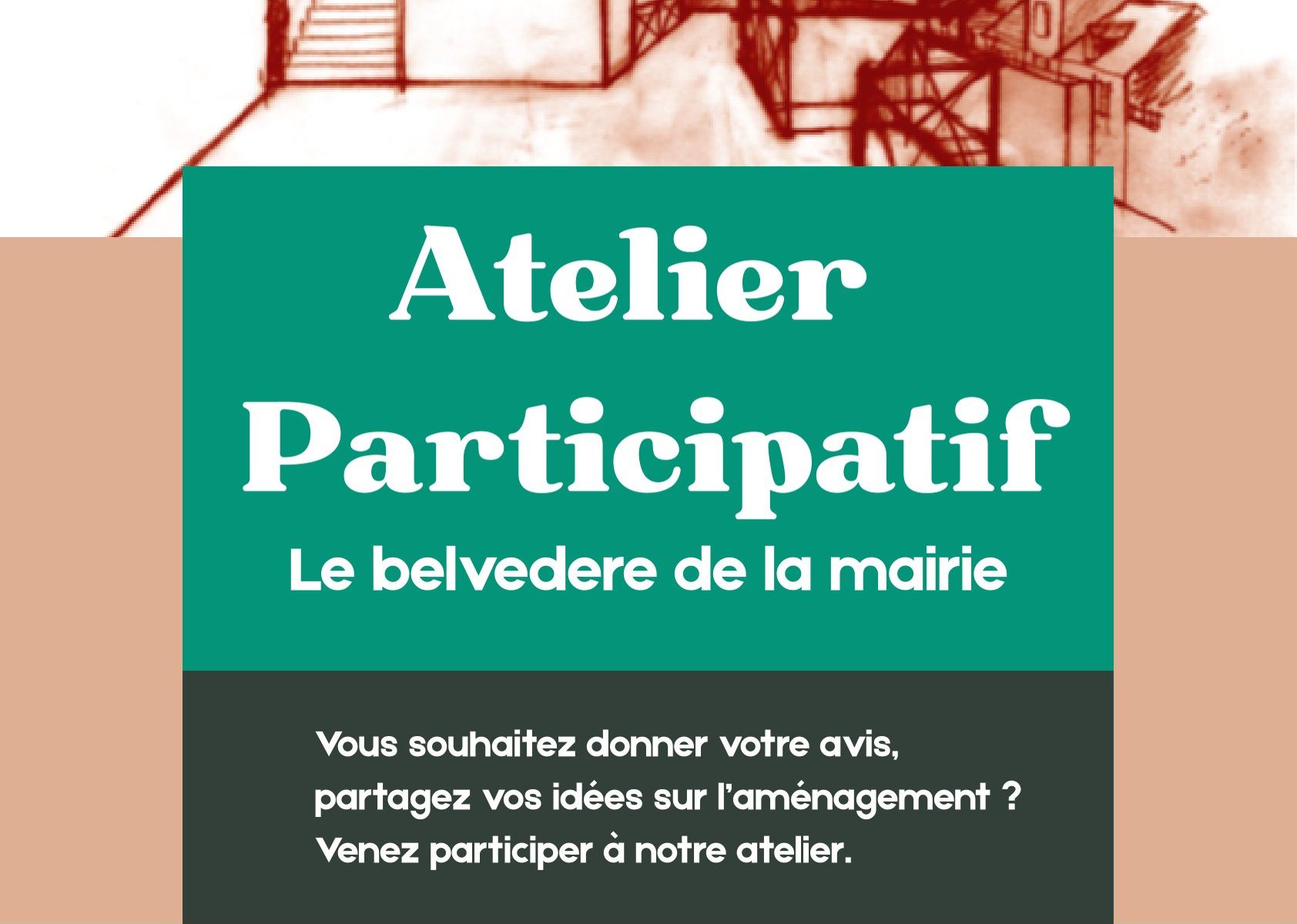 Atelier Participatif

Le belvedere de la mairie

Vous souhaitez donner votre avis, partagez vos idées sur l'aménagement ? Venez participer à notre atelier.